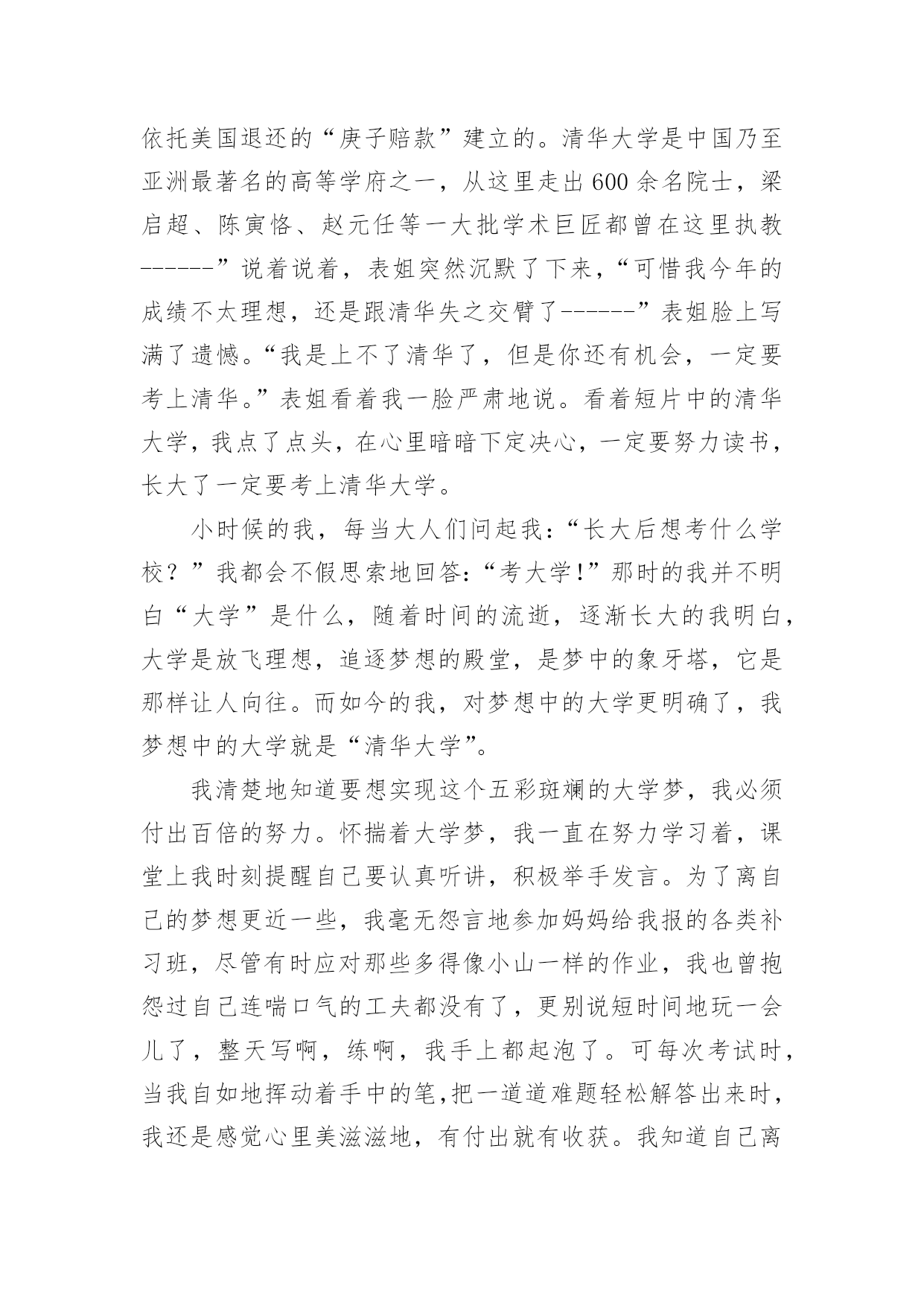 依托美国退还的“庚子赔款”建立的。清华大学是中国乃至亚洲最著名的高等学府之一，从这里走出600余名院士，梁启超、陈寅恪、赵元任等一大批学术巨匠都曾在这里执教------”说着说着，表姐突然沉默了下来，“可惜我今年的成绩不太理想，还是跟清华失之交臂了------”表姐脸上写满了遗憾。“我是上不了清华了，但是你还有机会，一定要考上清华。”表姐看着我一脸严肃地说。看着短片中的清华大学，我点了点头，在心里暗暗下定决心，一定要努力读书，长大了一定要考上清华大学。

小时候的我，每当大人们问起我：“长大后想考什么学校？”我都会不假思索地回答：“考大学!”那时的我并不明白“大学”是什么，随着时间的流逝，逐渐长大的我明白，大学是放飞理想，追逐梦想的殿堂，是梦中的象牙塔，它是那样让人向往。而如今的我，对梦想中的大学更明确了，我梦想中的大学就是“清华大学”。

我清楚地知道要想实现这个五彩斑斓的大学梦，我必须付出百倍的努力。怀揣着大学梦，我一直在努力学习着，课堂上我时刻提醒自己要认真听讲，积极举手发言。为了离自己的梦想更近一些，我毫无怨言地参加妈妈给我报的各类补习班，尽管有时应对那些多得像小山一样的作业，我也曾抱怨过自己连喘口气的工夫都没有了，更别说短时间地玩一会儿了，整天写啊，练啊，我手上都起泡了。可每次考试时，当我自如地挥动着手中的笔,把一道道难题轻松解答出来时，我还是感觉心里美滋滋地，有付出就有收获。我知道自己离